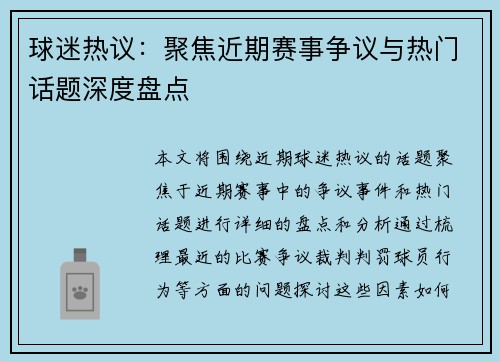 球迷热议：聚焦近期赛事争议与热门话题深度盘点

本文将围绕近期球迷热议的话题聚焦于近期赛事中的争议事件和热门话题进行详细的盘点和分析通过梳理最近的比赛争议裁判判罚球员行为等方面的问题探讨这些因素如何